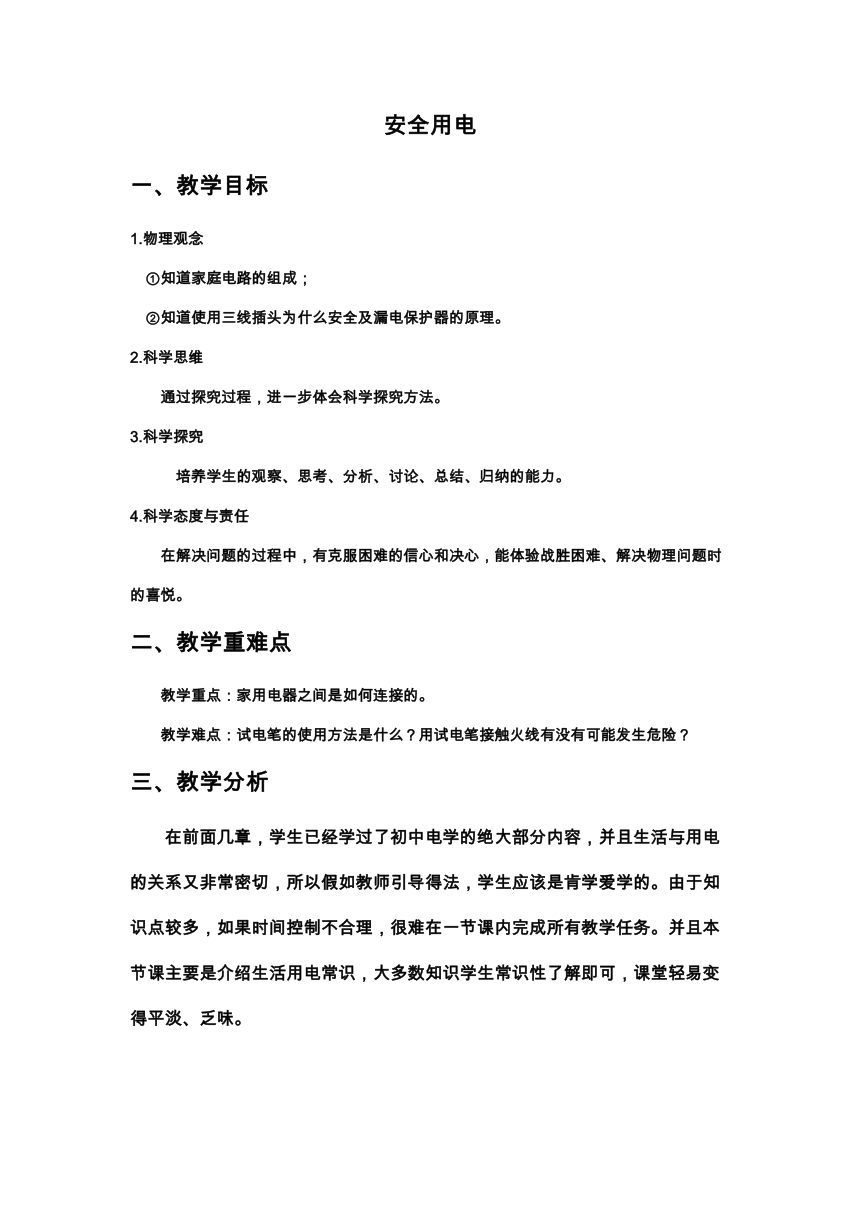 安全用电

一、教学目标

1.物理观念

①知道家庭电路的组成；

②知道使用三线插头为什么安全及漏电保护器的原理。

2.科学思维

通过探究过程，进一步体会科学探究方法。

3.科学探究

培养学生的观察、思考、分析、讨论、总结、归纳的能力。

4.科学态度与责任

在解决问题的过程中，有克服困难的信心和决心，能体验战胜困难、解决物理问题时的喜悦。

二、教学重难点

教学重点：家用电器之间是如何连接的。

教学难点：试电笔的使用方法是什么？用试电笔接触火线有没有可能发生危险？

三、教学分析

在前面几章，学生已经学过了初中电学的绝大部分内容，并且生活与用电的关系又非常密切，所以假如教师引导得法，学生应该是肯学爱学的。由于知识点较多，如果时间控制不合理，很难在一节课内完成所有教学任务。并且本节课主要是介绍生活用电常识，大多数知识学生常识性了解即可，课堂轻易变得平淡、乏味。